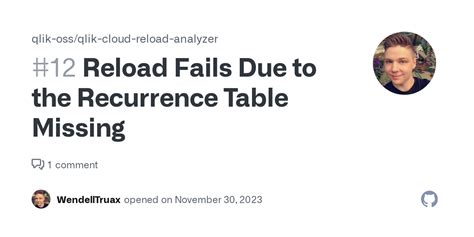 qlik-oss/qlik-cloud-reload-analyzer

#12 Reload Fails Due to the Recurrence Table Missing

1 comment

WendellTruax opened on November 30, 2023